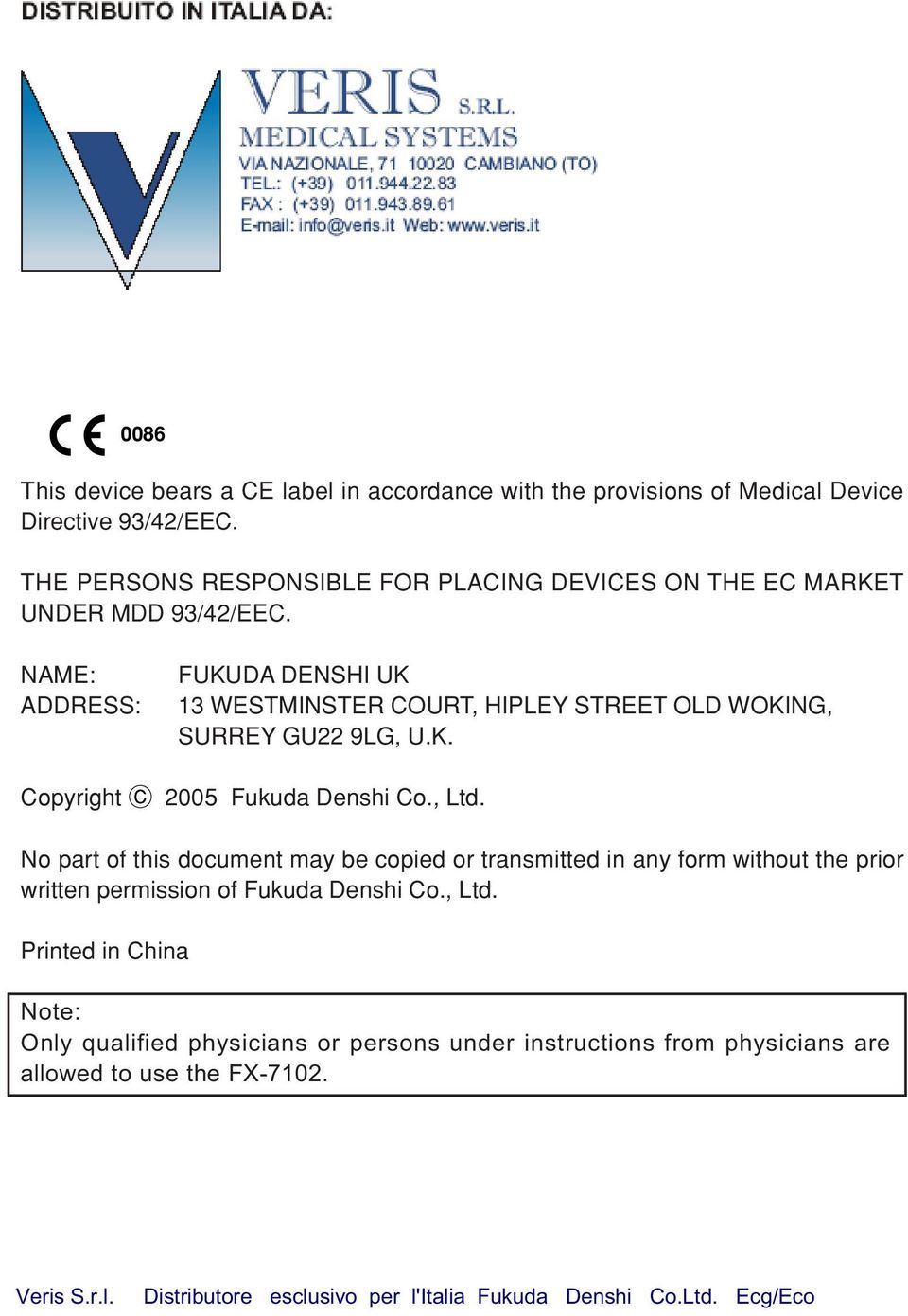 DISTRIBUITO IN ITALIA DA:

VERIS S.R.L.
MEDICAL SYSTEMS
VIA NAZIONALE, 71 10020 CAMBIANO (TO)
TEL.: (+39) 011.944.22.83
FAX : (+39) 011.943.89.61
E-mail: info@veris.it Web: www.veris.it

CE 0086

This device bears a CE label in accordance with the provisions of Medical Device Directive 93/42/EEC.

THE PERSONS RESPONSIBLE FOR PLACING DEVICES ON THE EC MARKET UNDER MDD 93/42/EEC.

NAME: FUKUDA DENSHI UK
ADDRESS: 13 WESTMINSTER COURT, HIPLEY STREET OLD WOKING, SURREY GU22 9LG, U.K.

Copyright © 2005 Fukuda Denshi Co., Ltd.

No part of this document may be copied or transmitted in any form without the prior written permission of Fukuda Denshi Co., Ltd.

Printed in China

Note:
Only qualified physicians or persons under instructions from physicians are allowed to use the FX-7102.

Veris S.r.l. Distributore esclusivo per l'Italia Fukuda Denshi Co.Ltd. Ecg/Eco